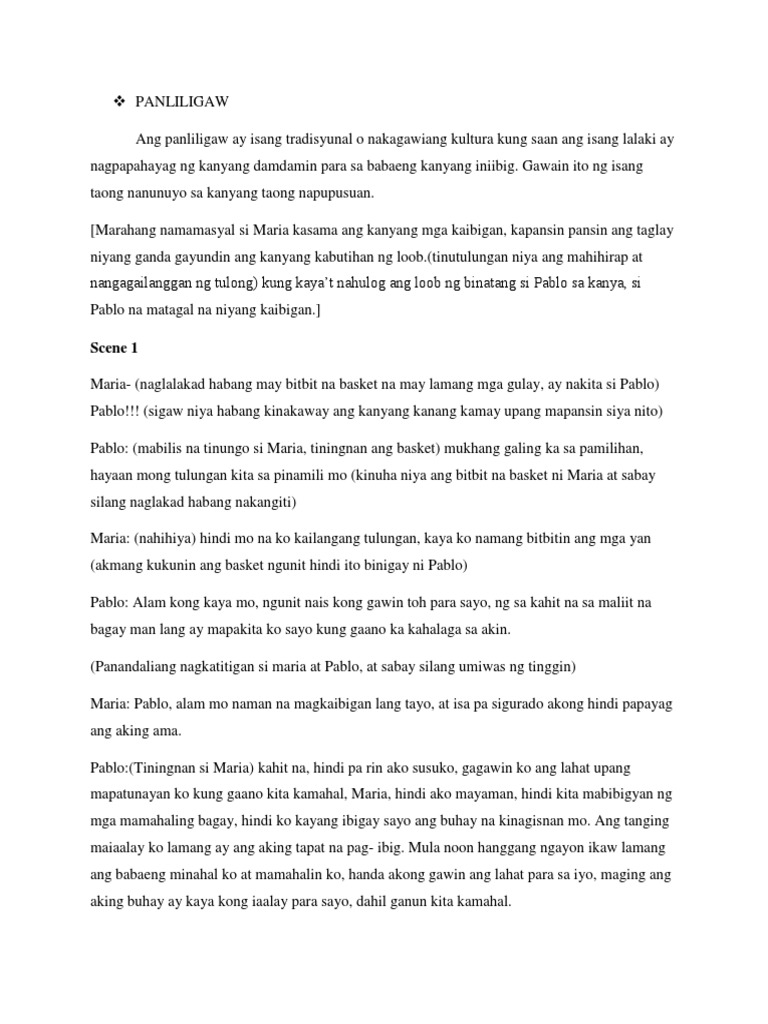 ❖ PANLILIGAW

Ang panliligaw ay isang tradisyunal o nakagawiang kultura kung saan ang isang lalaki ay nagpapahayag ng kanyang damdamin para sa babaeng kanyang iniibig. Gawain ito ng isang taong nanunuyo sa kanyang taong napupusuan.

[Marahang namamasyal si Maria kasama ang kanyang mga kaibigan, kapansin pansin ang taglay niyang ganda gayundin ang kanyang kabutihan ng loob.(tinutulungan niya ang mahihirap at nangagailanggan ng tulong) kung kaya't nahulog ang loob ng binatang si Pablo sa kanya, si Pablo na matagal na niyang kaibigan.]

Scene 1

Maria- (naglalakad habang may bitbit na basket na may lamang mga gulay, ay nakita si Pablo) Pablo!!! (sigaw niya habang kinakaway ang kanyang kanang kamay upang mapansin siya nito)

Pablo: (mabilis na tinungo si Maria, tiningnan ang basket) mukhang galing ka sa pamilihan, hayaan mong tulungan kita sa pinamili mo (kinuha niya ang bitbit na basket ni Maria at sabay silang naglakad habang nakangiti)

Maria: (nahihiya) hindi mo na ko kailangang tulungan, kaya ko namang bitbitin ang mga yan (akmang kukunin ang basket ngunit hindi ito binigay ni Pablo)

Pablo: Alam kong kaya mo, ngunit nais kong gawin toh para sayo, ng sa kahit na sa maliit na bagay man lang ay mapakita ko sayo kung gaano ka kahalaga sa akin.

(Panandaliang nagkatitigan si maria at Pablo, at sabay silang umiwas ng tinggin)

Maria: Pablo, alam mo naman na magkaibigan lang tayo, at isa pa sigurado akong hindi papayag ang aking ama.

Pablo:(Tiningnan si Maria) kahit na, hindi pa rin ako susuko, gagawin ko ang lahat upang mapatunayan ko kung gaano kita kamahal, Maria, hindi ako mayaman, hindi kita mabibigyan ng mga mamahaling bagay, hindi ko kayang ibigay sayo ang buhay na kinagisnan mo. Ang tanging maiaalay ko lamang ay ang aking tapat na pag- ibig. Mula noon hanggang ngayon ikaw lamang ang babaeng minahal ko at mamahalin ko, handa akong gawin ang lahat para sa iyo, maging ang aking buhay ay kaya kong iaalay para sayo, dahil ganun kita kamahal.